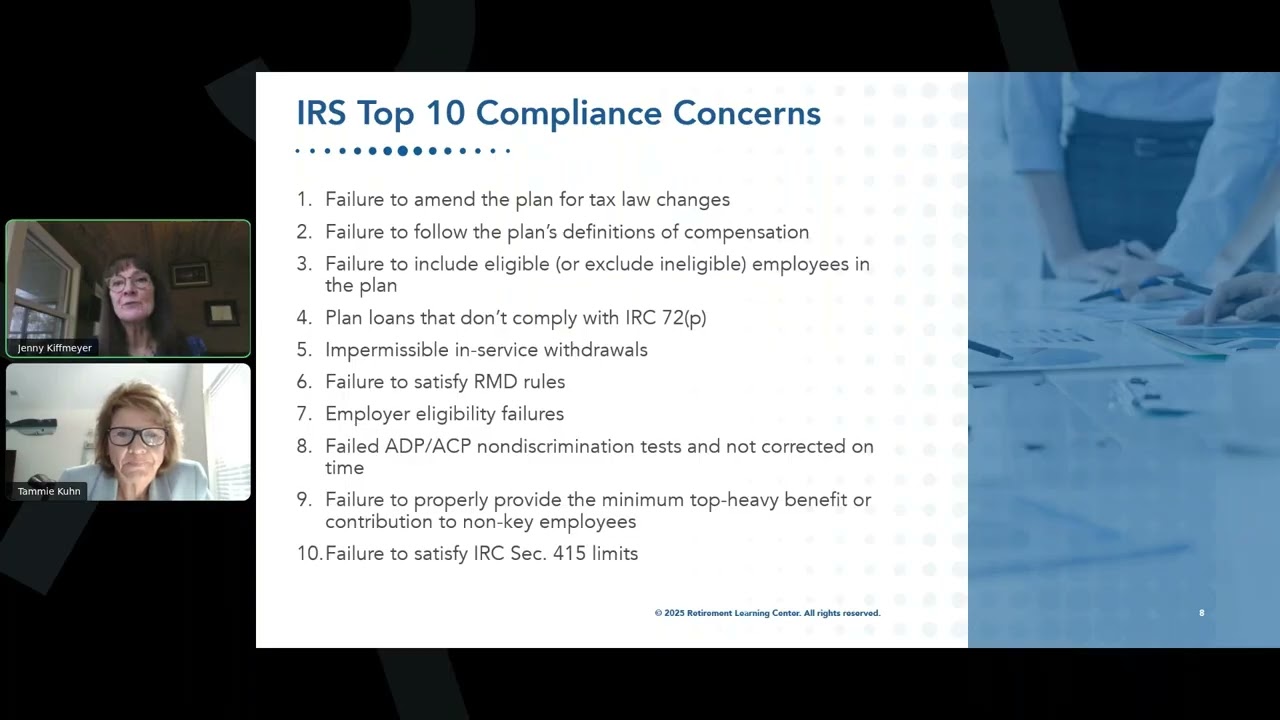 Jenny Kiffmeyer

Tammie Kuhn

IRS Top 10 Compliance Concerns

1. Failure to amend the plan for tax law changes
2. Failure to follow the plan's definitions of compensation
3. Failure to include eligible (or exclude ineligible) employees in the plan
4. Plan loans that don't comply with IRC 72(p)
5. Impermissible in-service withdrawals
6. Failure to satisfy RMD rules
7. Employer eligibility failures
8. Failed ADP/ACP nondiscrimination tests and not corrected on time
9. Failure to properly provide the minimum top-heavy benefit or contribution to non-key employees
10. Failure to satisfy IRC Sec. 415 limits

© 2025 Retirement Learning Center. All rights reserved.

8